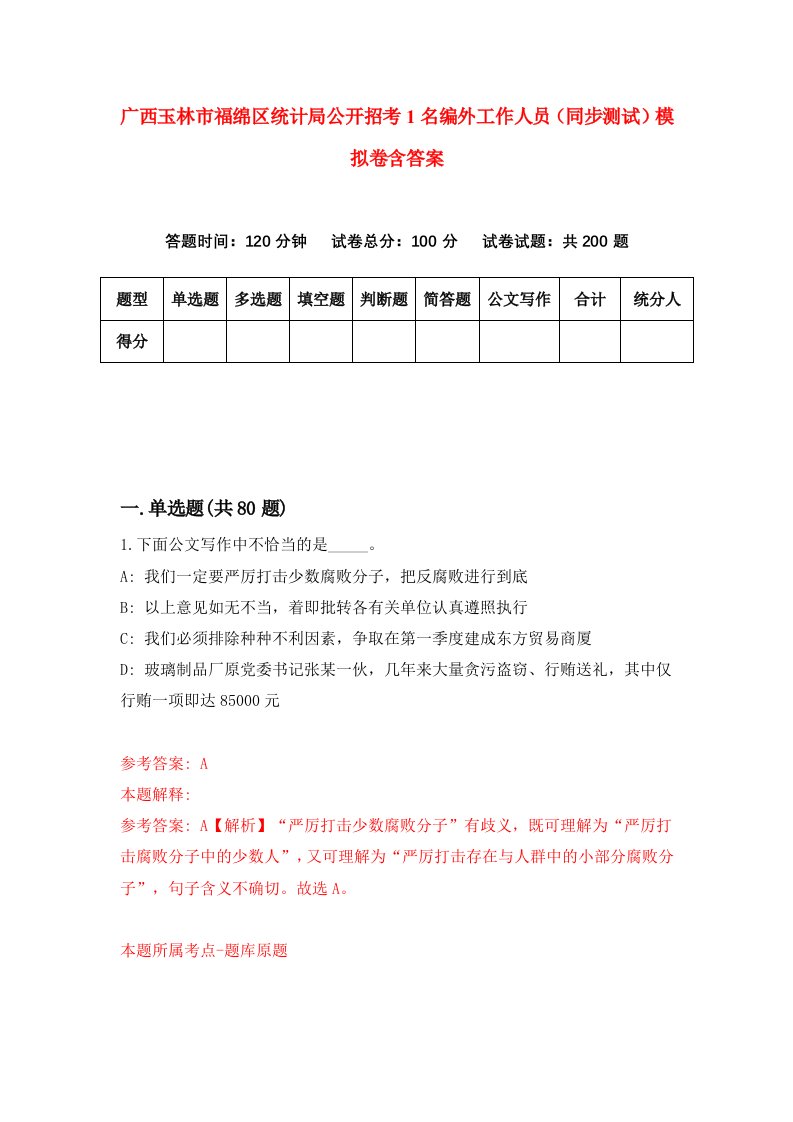 广西玉林市福绵区统计局公开招考1名编外工作人员（同步测试）模拟卷含答案

答题时间：120分钟　试卷总分：100分　试卷试题：共200题

| 题型 | 单选题 | 多选题 | 填空题 | 判断题 | 简答题 | 公文写作 | 合计 | 统分人 |
|---|---|---|---|---|---|---|---|---|
| 得分 | | | | | | | | |

一.单选题(共80题)

1.下面公文写作中不恰当的是_____。

A: 我们一定要严厉打击少数腐败分子，把反腐败进行到底

B: 以上意见如无不当，着即批转各有关单位认真遵照执行

C: 我们必须排除种种不利因素，争取在第一季度建成东方贸易商厦

D: 玻璃制品厂原党委书记张某一伙，几年来大量贪污盗窃、行贿送礼，其中仅行贿一项即达85000元

参考答案: A

本题解释:

参考答案: A【解析】“严厉打击少数腐败分子”有歧义，既可理解为“严厉打击腐败分子中的少数人”，又可理解为“严厉打击存在与人群中的小部分腐败分子”，句子含义不确切。故选A。

本题所属考点-题库原题